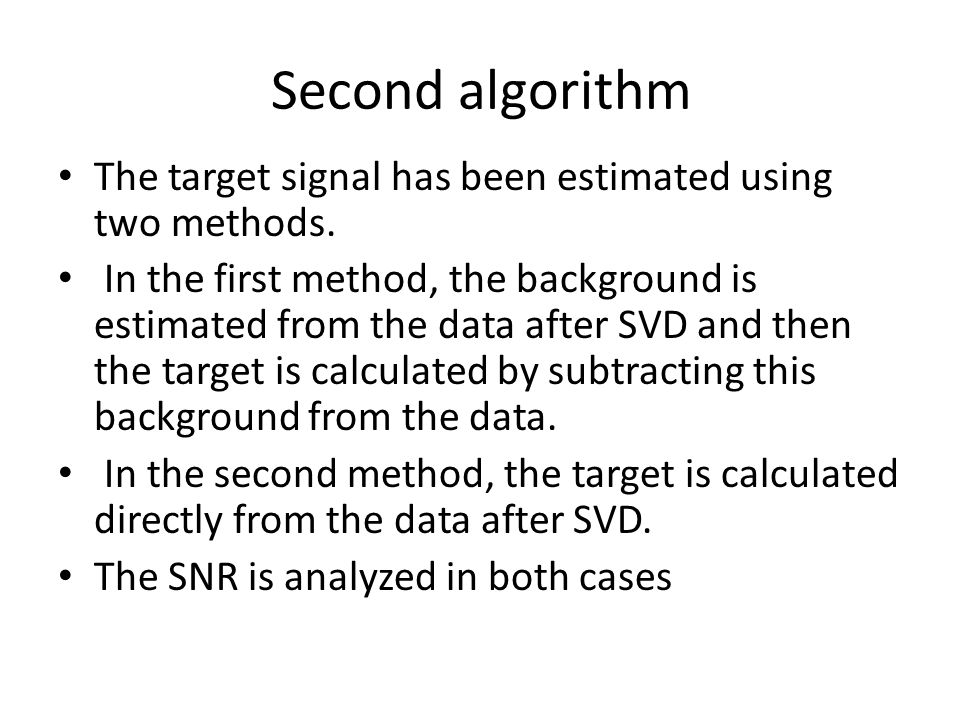 Second algorithm

• The target signal has been estimated using two methods.
• In the first method, the background is estimated from the data after SVD and then the target is calculated by subtracting this background from the data.
• In the second method, the target is calculated directly from the data after SVD.
• The SNR is analyzed in both cases